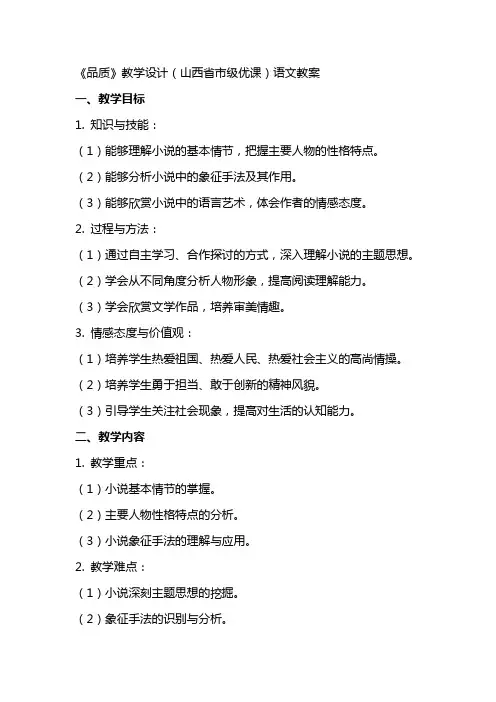 《品质》教学设计（山西省市级优课）语文教案

一、教学目标

1. 知识与技能：

（1）能够理解小说的基本情节，把握主要人物的性格特点。

（2）能够分析小说中的象征手法及其作用。

（3）能够欣赏小说中的语言艺术，体会作者的情感态度。

2. 过程与方法：

（1）通过自主学习、合作探讨的方式，深入理解小说的主题思想。

（2）学会从不同角度分析人物形象，提高阅读理解能力。

（3）学会欣赏文学作品，培养审美情趣。

3. 情感态度与价值观：

（1）培养学生热爱祖国、热爱人民、热爱社会主义的高尚情操。

（2）培养学生勇于担当、敢于创新的精神风貌。

（3）引导学生关注社会现象，提高对生活的认知能力。

二、教学内容

1. 教学重点：

（1）小说基本情节的掌握。

（2）主要人物性格特点的分析。

（3）小说象征手法的理解与应用。

2. 教学难点：

（1）小说深刻主题思想的挖掘。

（2）象征手法的识别与分析。